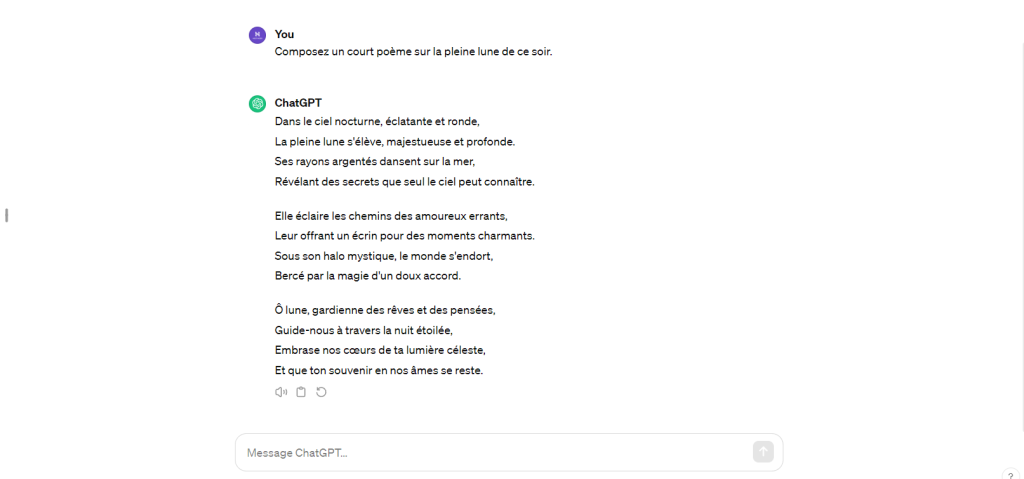 You
Composez un court poème sur la pleine lune de ce soir.

ChatGPT
Dans le ciel nocturne, éclatante et ronde,
La pleine lune s'élève, majestueuse et profonde.
Ses rayons argentés dansent sur la mer,
Révélant des secrets que seul le ciel peut connaître.

Elle éclaire les chemins des amoureux errants,
Leur offrant un écrin pour des moments charmants.
Sous son halo mystique, le monde s'endort,
Bercé par la magie d'un doux accord.

Ô lune, gardienne des rêves et des pensées,
Guide-nous à travers la nuit étoilée,
Embrase nos cœurs de ta lumière céleste,
Et que ton souvenir en nos âmes se reste.

Message ChatGPT...

?